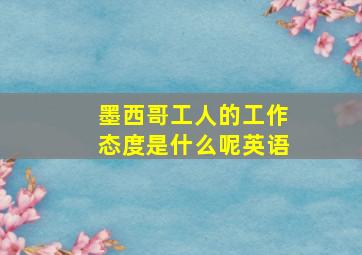 墨西哥工人的工作态度是什么呢英语